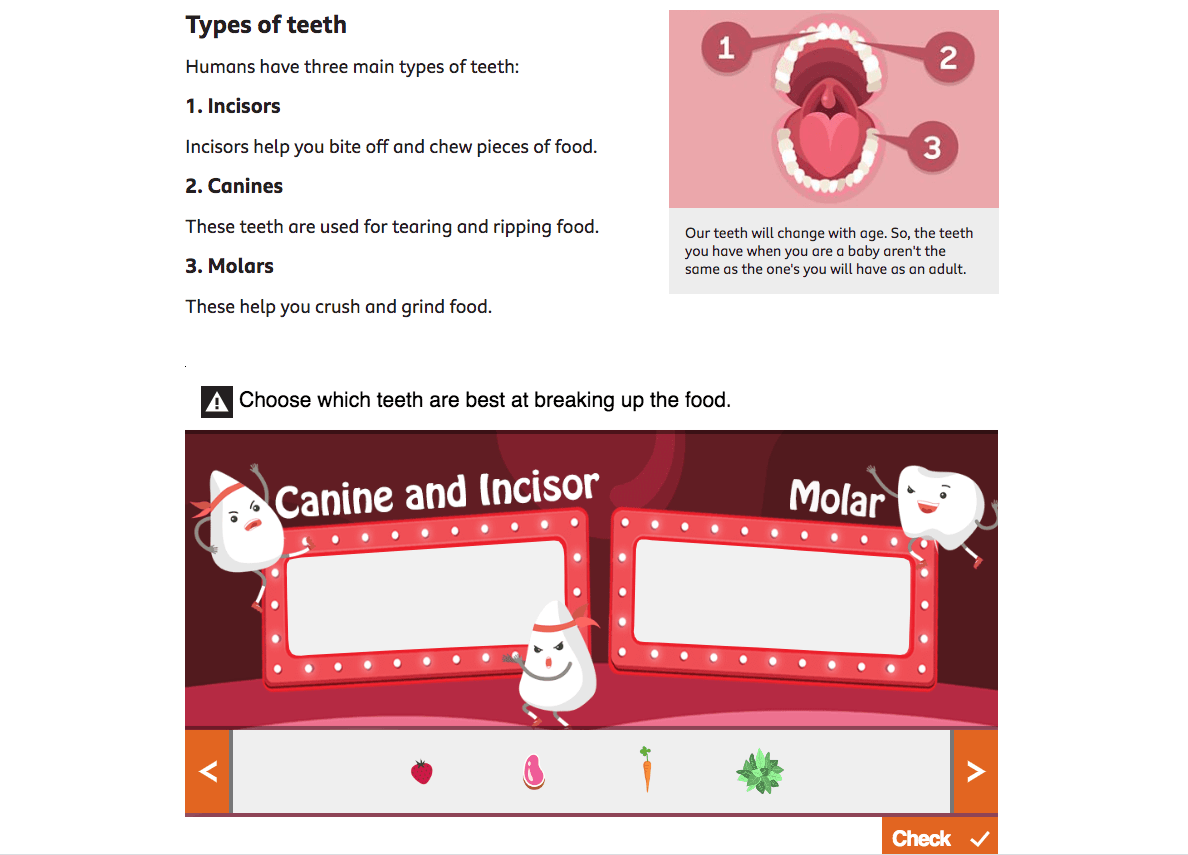 Types of teeth

Humans have three main types of teeth:

1. Incisors

Incisors help you bite off and chew pieces of food.

2. Canines

These teeth are used for tearing and ripping food.

3. Molars

These help you crush and grind food.

1
2
3

Our teeth will change with age. So, the teeth you have when you are a baby aren't the same as the one's you will have as an adult.

Choose which teeth are best at breaking up the food.

Canine and Incisor

Molar

<

>

Check ✓